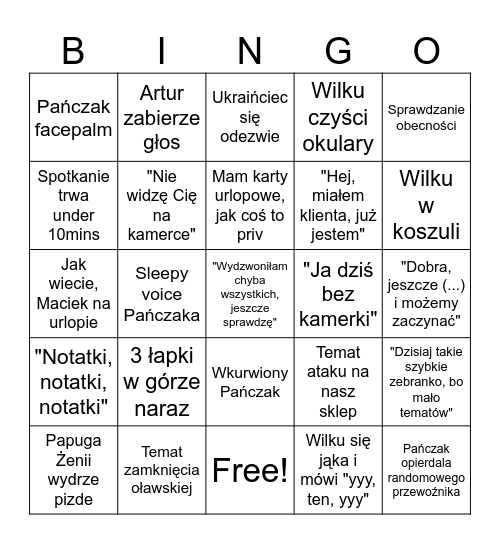 | B | I | N | G | O |
|---|---|---|---|---|
| Pańczak facepalm | Artur zabierze głos | Ukraińciec się odezwie | Wilku czyści okulary | Sprawdzanie obecności |
| Spotkanie trwa under 10mins | "Nie widzę Cię na kamerce" | Mam karty urlopowe, jak coś to priv | "Hej, miałem klienta, już jestem" | Wilku w koszuli |
| Jak wiecie, Maciek na urlopie | Sleepy voice Pańczaka | "Wydzwoniłam chyba wszystkich, jeszcze sprawdzę" | "Ja dziś bez kamerki" | "Dobra, jeszcze (...) i możemy zaczynać" |
| "Notatki, notatki, notatki" | 3 łapki w górze naraz | Wkurwiony Pańczak | Temat ataku na nasz sklep | "Dzisiaj takie szybkie zebranko, bo mało tematów" |
| Papuga Żenii wydrze pizde | Temat zamknięcia oławskiej | Free! | Wilku się jąka i mówi "yyy, ten, yyy" | Pańczak opierdala randomowego przewoźnika |